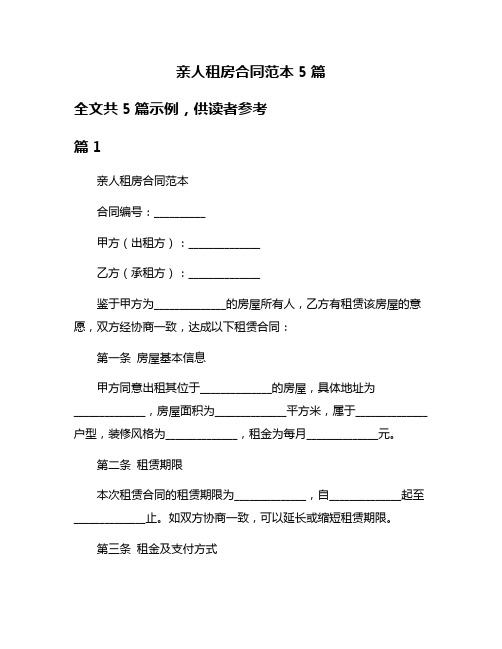 亲人租房合同范本 5 篇

全文共 5 篇示例，供读者参考

篇 1

亲人租房合同范本

合同编号：__________

甲方（出租方）：______________

乙方（承租方）：______________

鉴于甲方为______________的房屋所有人，乙方有租赁该房屋的意愿，双方经协商一致，达成以下租赁合同：

第一条 房屋基本信息

甲方同意出租其位于______________的房屋，具体地址为______________，房屋面积为______________平方米，属于______________户型，装修风格为______________，租金为每月______________元。

第二条 租赁期限

本次租赁合同的租赁期限为______________，自______________起至______________止。如双方协商一致，可以延长或缩短租赁期限。

第三条 租金及支付方式